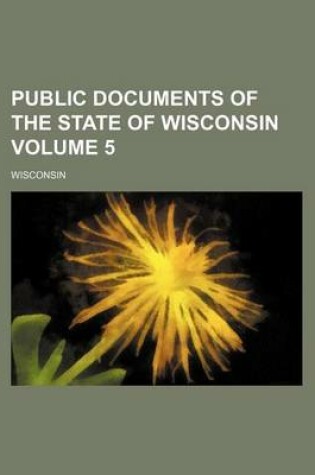 PUBLIC DOCUMENTS OF THE STATE OF WISCONSIN VOLUME 5

WISCONSIN